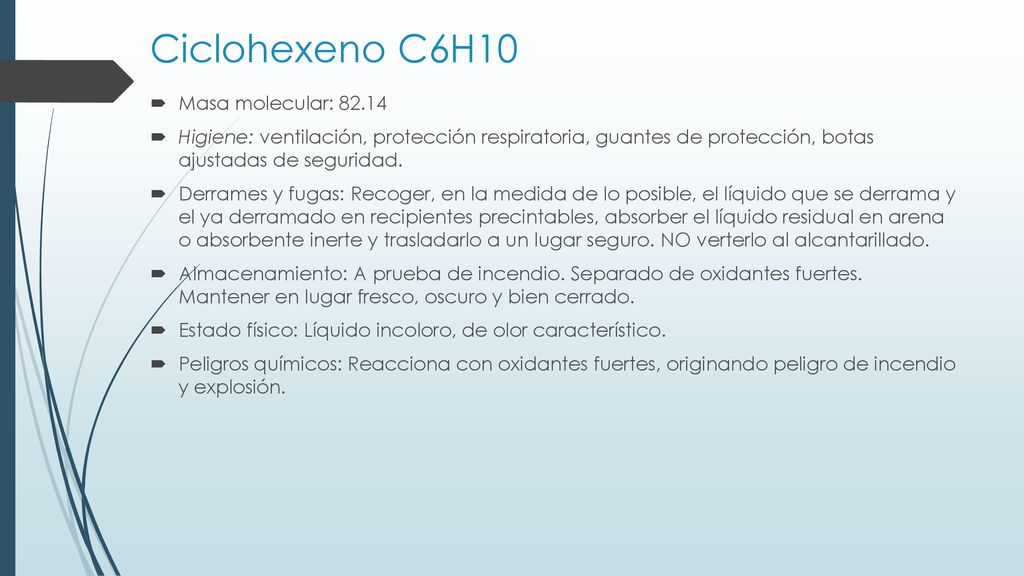 Ciclohexeno C6H10

Masa molecular: 82.14

Higiene: ventilación, protección respiratoria, guantes de protección, botas ajustadas de seguridad.

Derrames y fugas: Recoger, en la medida de lo posible, el líquido que se derrama y el ya derramado en recipientes precintables, absorber el líquido residual en arena o absorbente inerte y trasladarlo a un lugar seguro. NO verterlo al alcantarillado.

Almacenamiento: A prueba de incendio. Separado de oxidantes fuertes. Mantener en lugar fresco, oscuro y bien cerrado.

Estado físico: Líquido incoloro, de olor característico.

Peligros químicos: Reacciona con oxidantes fuertes, originando peligro de incendio y explosión.